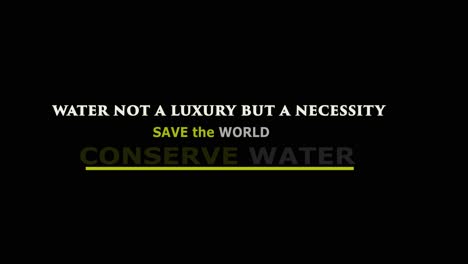 WATER NOT A LUXURY BUT A NECESSITY

SAVE the WORLD

CONSERVE WATER